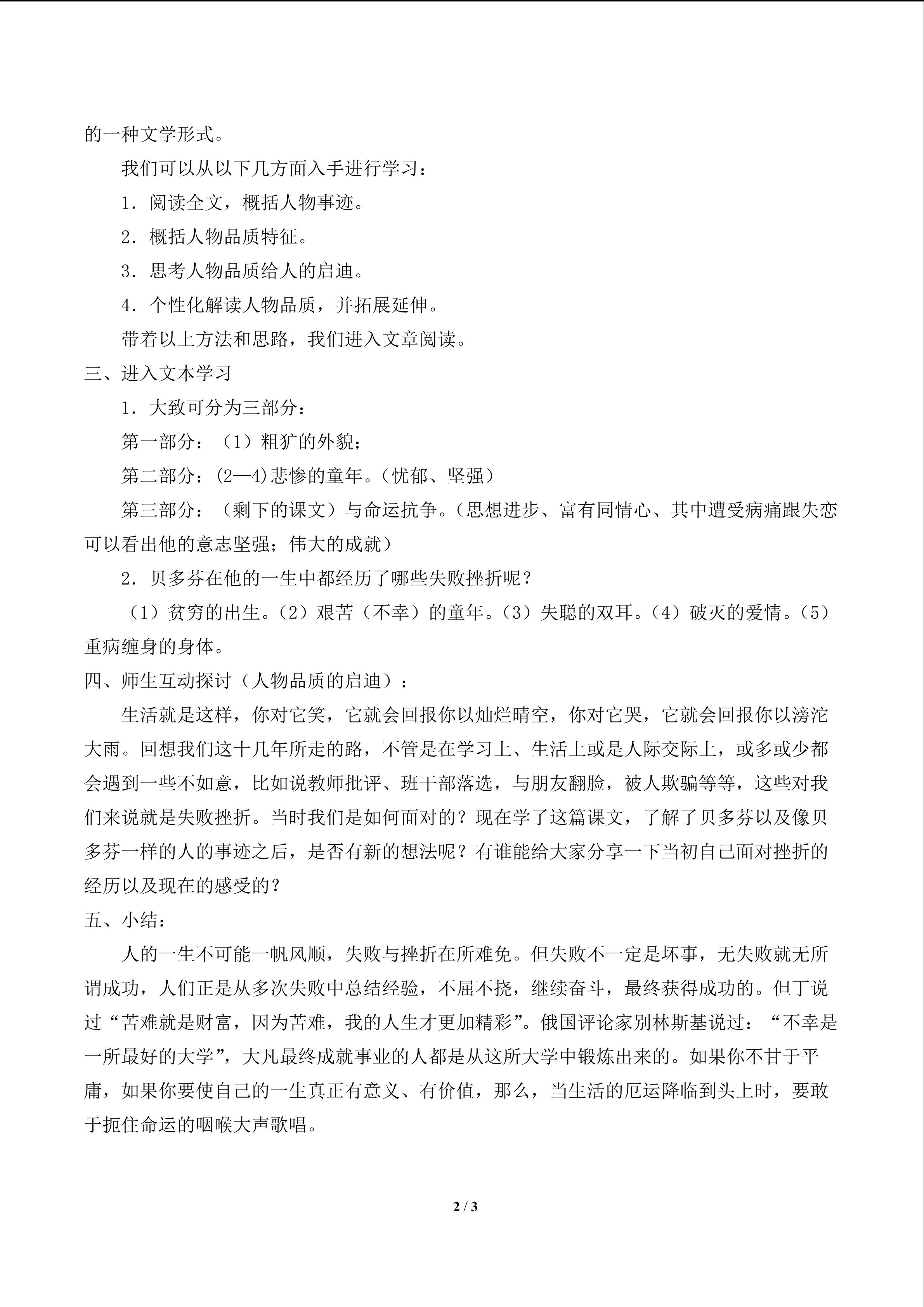 的一种文学形式。

我们可以从以下几方面入手进行学习：

1．阅读全文，概括人物事迹。

2．概括人物品质特征。

3．思考人物品质给人的启迪。

4．个性化解读人物品质，并拓展延伸。

带着以上方法和思路，我们进入文章阅读。

三、进入文本学习

1．大致可分为三部分：

第一部分：（1）粗犷的外貌；

第二部分：(2—4)悲惨的童年。（忧郁、坚强）

第三部分：（剩下的课文）与命运抗争。（思想进步、富有同情心、其中遭受病痛跟失恋可以看出他的意志坚强；伟大的成就）

2．贝多芬在他的一生中都经历了哪些失败挫折呢？

（1）贫穷的出生。（2）艰苦（不幸）的童年。（3）失聪的双耳。（4）破灭的爱情。（5）重病缠身的身体。

四、师生互动探讨（人物品质的启迪）：

生活就是这样，你对它笑，它就会回报你以灿烂晴空，你对它哭，它就会回报你以滂沱大雨。回想我们这十几年所走的路，不管是在学习上、生活上或是人际交际上，或多或少都会遇到一些不如意，比如说教师批评、班干部落选，与朋友翻脸，被人欺骗等等，这些对我们来说就是失败挫折。当时我们是如何面对的？现在学了这篇课文，了解了贝多芬以及像贝多芬一样的人的事迹之后，是否有新的想法呢？有谁能给大家分享一下当初自己面对挫折的经历以及现在的感受的？

五、小结：

人的一生不可能一帆风顺，失败与挫折在所难免。但失败不一定是坏事，无失败就无所谓成功，人们正是从多次失败中总结经验，不屈不挠，继续奋斗，最终获得成功的。但丁说过“苦难就是财富，因为苦难，我的人生才更加精彩”。俄国评论家别林斯基说过：“不幸是一所最好的大学”，大凡最终成就事业的人都是从这所大学中锻炼出来的。如果你不甘于平庸，如果你要使自己的一生真正有意义、有价值，那么，当生活的厄运降临到头上时，要敢于扼住命运的咽喉大声歌唱。

2 / 3